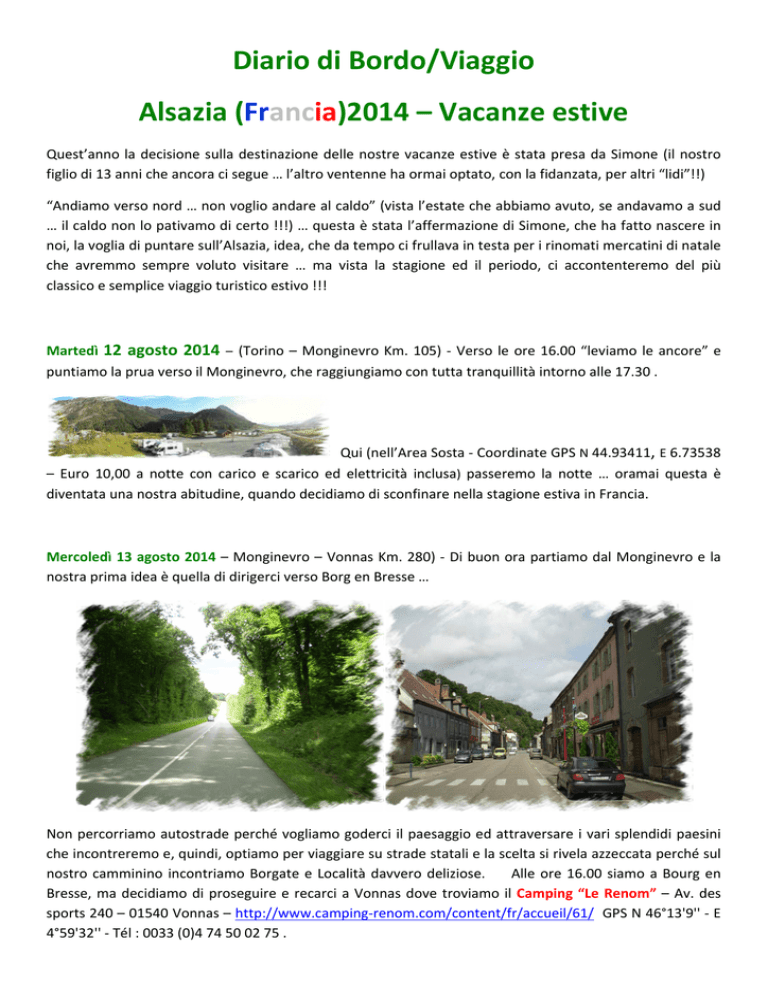 Diario di Bordo/Viaggio

Alsazia (Francia)2014 – Vacanze estive

Quest'anno la decisione sulla destinazione delle nostre vacanze estive è stata presa da Simone (il nostro figlio di 13 anni che ancora ci segue … l'altro ventenne ha ormai optato, con la fidanzata, per altri "lidi"!!)

"Andiamo verso nord … non voglio andare al caldo" (vista l'estate che abbiamo avuto, se andavamo a sud … il caldo non lo pativamo di certo !!!) … questa è stata l'affermazione di Simone, che ha fatto nascere in noi, la voglia di puntare sull'Alsazia, idea, che da tempo ci frullava in testa per i rinomati mercatini di natale che avremmo sempre voluto visitare … ma vista la stagione ed il periodo, ci accontenteremo del più classico e semplice viaggio turistico estivo !!!

Martedì 12 agosto 2014 – (Torino – Monginevro Km. 105) - Verso le ore 16.00 "leviamo le ancore" e puntiamo la prua verso il Monginevro, che raggiungiamo con tutta tranquillità intorno alle 17.30 .

Qui (nell'Area Sosta - Coordinate GPS N 44.93411, E 6.73538 – Euro 10,00 a notte con carico e scarico ed elettricità inclusa) passeremo la notte … oramai questa è diventata una nostra abitudine, quando decidiamo di sconfinare nella stagione estiva in Francia.

Mercoledì 13 agosto 2014 – Monginevro – Vonnas Km. 280) - Di buon ora partiamo dal Monginevro e la nostra prima idea è quella di dirigerci verso Borg en Bresse …

Non percorriamo autostrade perché vogliamo goderci il paesaggio ed attraversare i vari splendidi paesini che incontreremo e, quindi, optiamo per viaggiare su strade statali e la scelta si rivela azzeccata perché sul nostro camminino incontriamo Borgate e Località davvero deliziose. Alle ore 16.00 siamo a Bourg en Bresse, ma decidiamo di proseguire e recarci a Vonnas dove troviamo il Camping "Le Renom" – Av. des sports 240 – 01540 Vonnas – http://www.camping-renom.com/content/fr/accueil/61/ GPS N 46°13'9'' - E 4°59'32'' - Tél : 0033 (0)4 74 50 02 75 .